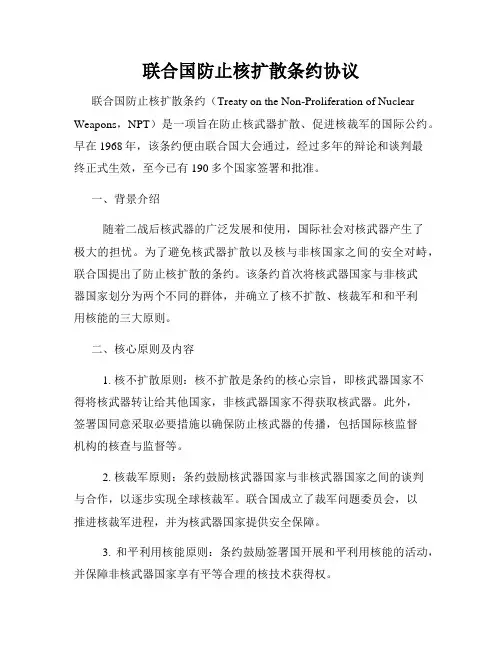 联合国防止核扩散条约协议

联合国防止核扩散条约（Treaty on the Non-Proliferation of Nuclear Weapons，NPT）是一项旨在防止核武器扩散、促进核裁军的国际公约。早在 1968 年，该条约便由联合国大会通过，经过多年的辩论和谈判最终正式生效，至今已有 190 多个国家签署和批准。

一、背景介绍

随着二战后核武器的广泛发展和使用，国际社会对核武器产生了极大的担忧。为了避免核武器扩散以及核与非核国家之间的安全对峙，联合国提出了防止核扩散的条约。该条约首次将核武器国家与非核武器国家划分为两个不同的群体，并确立了核不扩散、核裁军和和平利用核能的三大原则。

二、核心原则及内容

1. 核不扩散原则：核不扩散是条约的核心宗旨，即核武器国家不得将核武器转让给其他国家，非核武器国家不得获取核武器。此外，签署国同意采取必要措施以确保防止核武器的传播，包括国际核监督机构的核查与监督等。

2. 核裁军原则：条约鼓励核武器国家与非核武器国家之间的谈判与合作，以逐步实现全球核裁军。联合国成立了裁军问题委员会，以推进核裁军进程，并为核武器国家提供安全保障。

3. 和平利用核能原则：条约鼓励签署国开展和平利用核能的活动，并保障非核武器国家享有平等合理的核技术获得权。